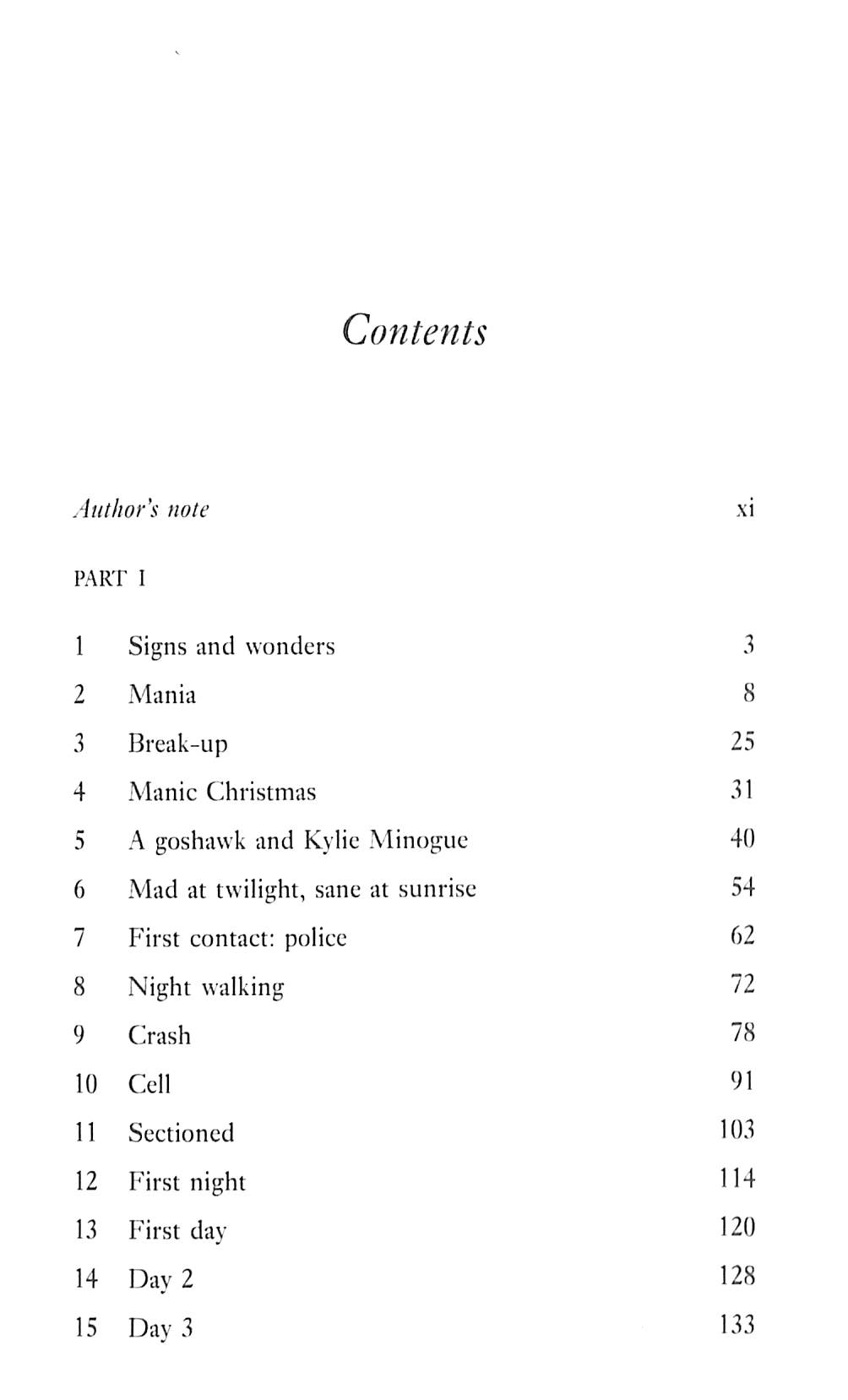 Contents

Author's note xi

PART I

1 Signs and wonders 3
2 Mania 8
3 Break-up 25
4 Manic Christmas 31
5 A goshawk and Kylie Minogue 40
6 Mad at twilight, sane at sunrise 54
7 First contact: police 62
8 Night walking 72
9 Crash 78
10 Cell 91
11 Sectioned 103
12 First night 114
13 First day 120
14 Day 2 128
15 Day 3 133